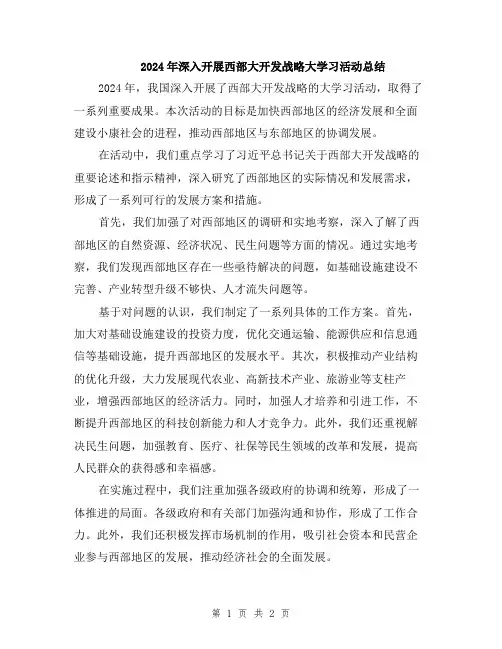 2024年深入开展西部大开发战略大学习活动总结

2024年，我国深入开展了西部大开发战略的大学习活动，取得了一系列重要成果。本次活动的目标是加快西部地区的经济发展和全面建设小康社会的进程，推动西部地区与东部地区的协调发展。

在活动中，我们重点学习了习近平总书记关于西部大开发战略的重要论述和指示精神，深入研究了西部地区的实际情况和发展需求，形成了一系列可行的发展方案和措施。

首先，我们加强了对西部地区的调研和实地考察，深入了解了西部地区的自然资源、经济状况、民生问题等方面的情况。通过实地考察，我们发现西部地区存在一些亟待解决的问题，如基础设施建设不完善、产业转型升级不够快、人才流失问题等。

基于对问题的认识，我们制定了一系列具体的工作方案。首先，加大对基础设施建设的投资力度，优化交通运输、能源供应和信息通信等基础设施，提升西部地区的发展水平。其次，积极推动产业结构的优化升级，大力发展现代农业、高新技术产业、旅游业等支柱产业，增强西部地区的经济活力。同时，加强人才培养和引进工作，不断提升西部地区的科技创新能力和人才竞争力。此外，我们还重视解决民生问题，加强教育、医疗、社保等民生领域的改革和发展，提高人民群众的获得感和幸福感。

在实施过程中，我们注重加强各级政府的协调和统筹，形成了一体推进的局面。各级政府和有关部门加强沟通和协作，形成了工作合力。此外，我们还积极发挥市场机制的作用，吸引社会资本和民营企业参与西部地区的发展，推动经济社会的全面发展。

第 1 页 共 2 页